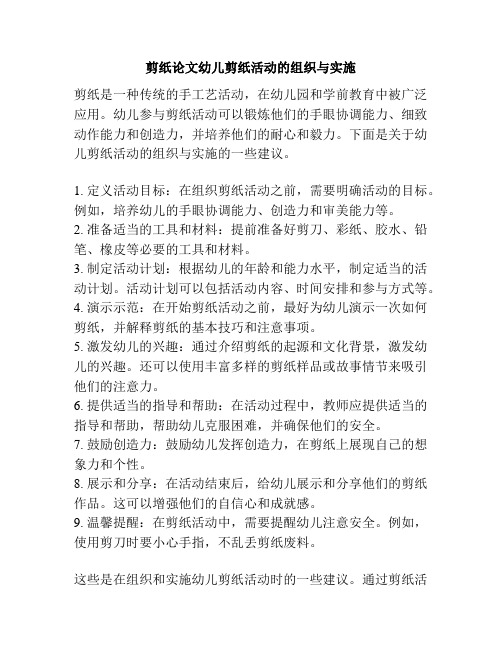 剪纸论文幼儿剪纸活动的组织与实施

剪纸是一种传统的手工艺活动，在幼儿园和学前教育中被广泛应用。幼儿参与剪纸活动可以锻炼他们的手眼协调能力、细致动作能力和创造力，并培养他们的耐心和毅力。下面是关于幼儿剪纸活动的组织与实施的一些建议。

1. 定义活动目标：在组织剪纸活动之前，需要明确活动的目标。例如，培养幼儿的手眼协调能力、创造力和审美能力等。
2. 准备适当的工具和材料：提前准备好剪刀、彩纸、胶水、铅笔、橡皮等必要的工具和材料。
3. 制定活动计划：根据幼儿的年龄和能力水平，制定适当的活动计划。活动计划可以包括活动内容、时间安排和参与方式等。
4. 演示示范：在开始剪纸活动之前，最好为幼儿演示一次如何剪纸，并解释剪纸的基本技巧和注意事项。
5. 激发幼儿的兴趣：通过介绍剪纸的起源和文化背景，激发幼儿的兴趣。还可以使用丰富多样的剪纸样品或故事情节来吸引他们的注意力。
6. 提供适当的指导和帮助：在活动过程中，教师应提供适当的指导和帮助，帮助幼儿克服困难，并确保他们的安全。
7. 鼓励创造力：鼓励幼儿发挥创造力，在剪纸上展现自己的想象力和个性。
8. 展示和分享：在活动结束后，给幼儿展示和分享他们的剪纸作品。这可以增强他们的自信心和成就感。
9. 温馨提醒：在剪纸活动中，需要提醒幼儿注意安全。例如，使用剪刀时要小心手指，不乱丢剪纸废料。

这些是在组织和实施幼儿剪纸活动时的一些建议。通过剪纸活